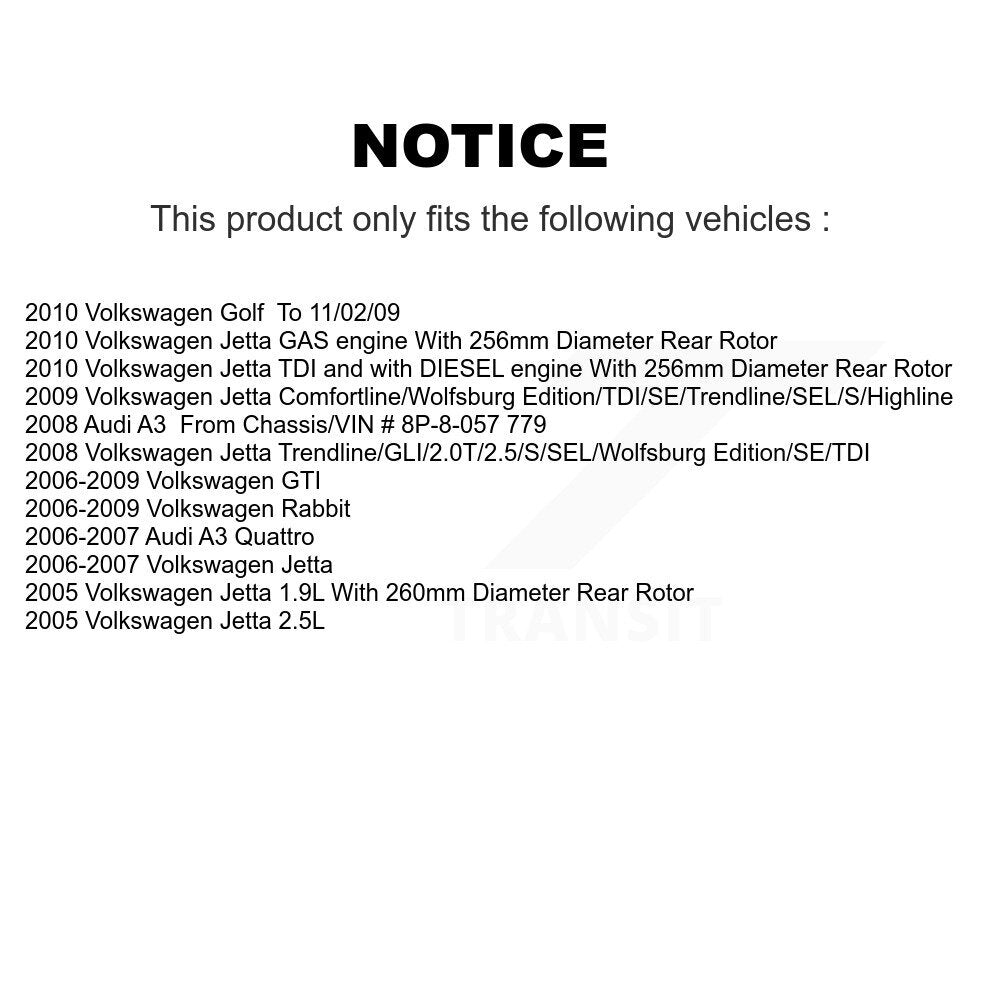 NOTICE

This product only fits the following vehicles :

2010 Volkswagen Golf To 11/02/09
2010 Volkswagen Jetta GAS engine With 256mm Diameter Rear Rotor
2010 Volkswagen Jetta TDI and with DIESEL engine With 256mm Diameter Rear Rotor
2009 Volkswagen Jetta Comfortline/Wolfsburg Edition/TDI/SE/Trendline/SEL/S/Highline
2008 Audi A3 From Chassis/VIN # 8P-8-057 779
2008 Volkswagen Jetta Trendline/GLI/2.0T/2.5/S/SEL/Wolfsburg Edition/SE/TDI
2006-2009 Volkswagen GTI
2006-2009 Volkswagen Rabbit
2006-2007 Audi A3 Quattro
2006-2007 Volkswagen Jetta
2005 Volkswagen Jetta 1.9L With 260mm Diameter Rear Rotor
2005 Volkswagen Jetta 2.5L

TRANSIT